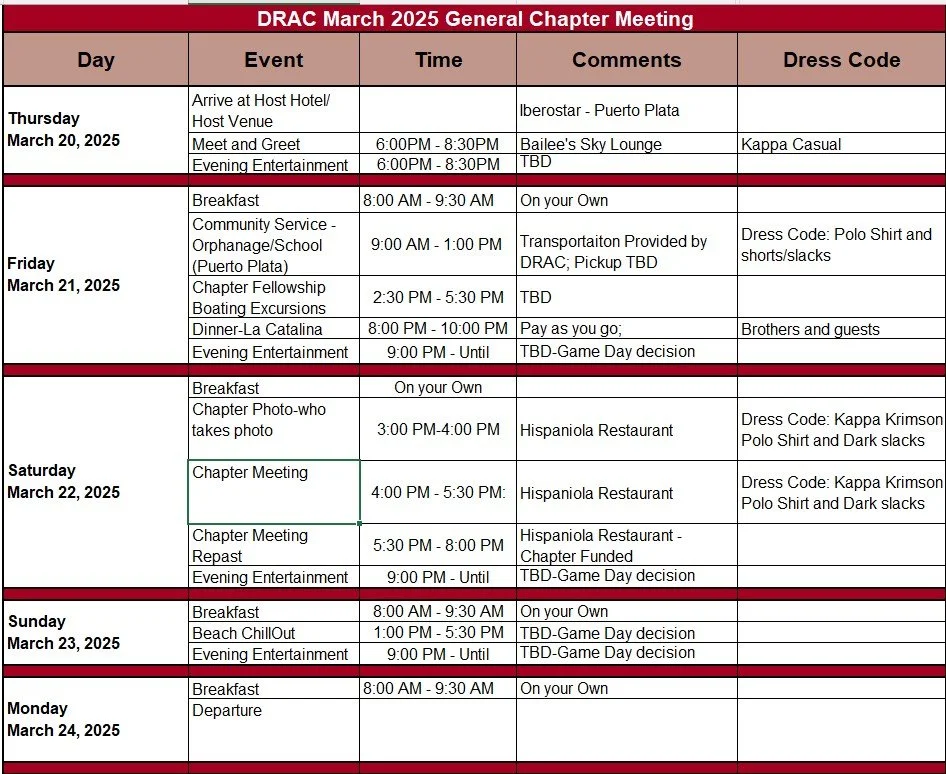 DRAC March 2025 General Chapter Meeting

| Day | Event | Time | Comments | Dress Code |
|---|---|---|---|---|
| Thursday March 20, 2025 | Arrive at Host Hotel/ Host Venue | | Iberostar - Puerto Plata | |
| | Meet and Greet | 6:00PM - 8:30PM | Bailee's Sky Lounge | Kappa Casual |
| | Evening Entertainment | 6:00PM - 8:30PM | TBD | |
| Friday March 21, 2025 | Breakfast | 8:00 AM - 9:30 AM | On your Own | |
| | Community Service - Orphanage/School (Puerto Plata) | 9:00 AM - 1:00 PM | Transportaiton Provided by DRAC; Pickup TBD | Dress Code: Polo Shirt and shorts/slacks |
| | Chapter Fellowship Boating Excursions | 2:30 PM - 5:30 PM | TBD | |
| | Dinner-La Catalina | 8:00 PM - 10:00 PM | Pay as you go; | Brothers and guests |
| | Evening Entertainment | 9:00 PM - Until | TBD-Game Day decision | |
| Saturday March 22, 2025 | Breakfast | On your Own | | |
| | Chapter Photo-who takes photo | 3:00 PM-4:00 PM | Hispaniola Restaurant | Dress Code: Kappa Krimson Polo Shirt and Dark slacks |
| | Chapter Meeting | 4:00 PM - 5:30 PM: | Hispaniola Restaurant | Dress Code: Kappa Krimson Polo Shirt and Dark slacks |
| | Chapter Meeting Repast | 5:30 PM - 8:00 PM | Hispaniola Restaurant - Chapter Funded | |
| | Evening Entertainment | 9:00 PM - Until | TBD-Game Day decision | |
| Sunday March 23, 2025 | Breakfast | 8:00 AM - 9:30 AM | On your Own | |
| | Beach ChillOut | 1:00 PM - 5:30 PM | TBD-Game Day decision | |
| | Evening Entertainment | 9:00 PM - Until | TBD-Game Day decision | |
| Monday March 24, 2025 | Breakfast | 8:00 AM - 9:30 AM | On your Own | |
| | Departure | | | |